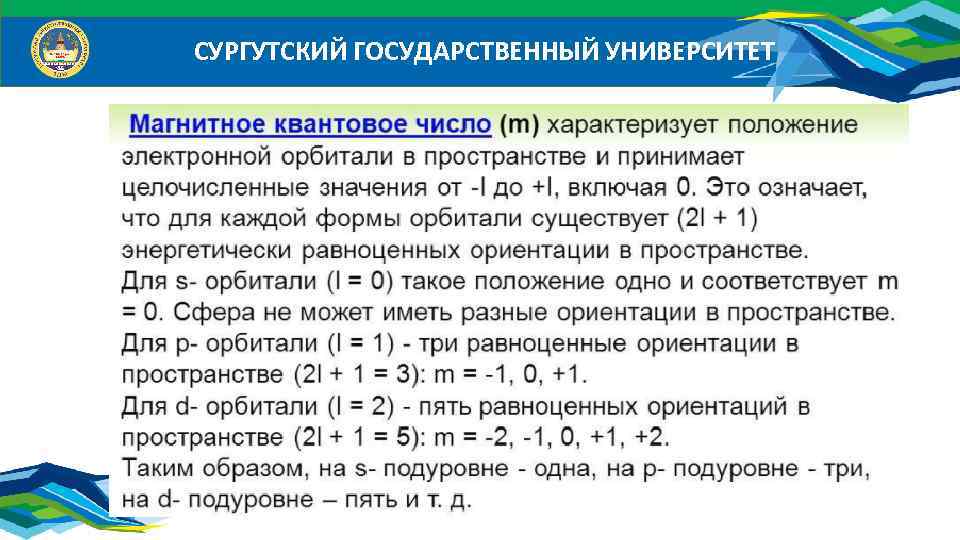 СУРГУТСКИЙ ГОСУДАРСТВЕННЫЙ УНИВЕРСИТЕТ

Магнитное квантовое число (m) характеризует положение электронной орбитали в пространстве и принимает целочисленные значения от -l до +l, включая 0. Это означает, что для каждой формы орбитали существует (2l + 1) энергетически равноценных ориентации в пространстве.
Для s- орбитали (l = 0) такое положение одно и соответствует m = 0. Сфера не может иметь разные ориентации в пространстве.
Для p- орбитали (l = 1) - три равноценные ориентации в пространстве (2l + 1 = 3): m = -1, 0, +1.
Для d- орбитали (l = 2) - пять равноценных ориентаций в пространстве (2l + 1 = 5): m = -2, -1, 0, +1, +2.
Таким образом, на s- подуровне - одна, на p- подуровне - три, на d- подуровне – пять и т. д.